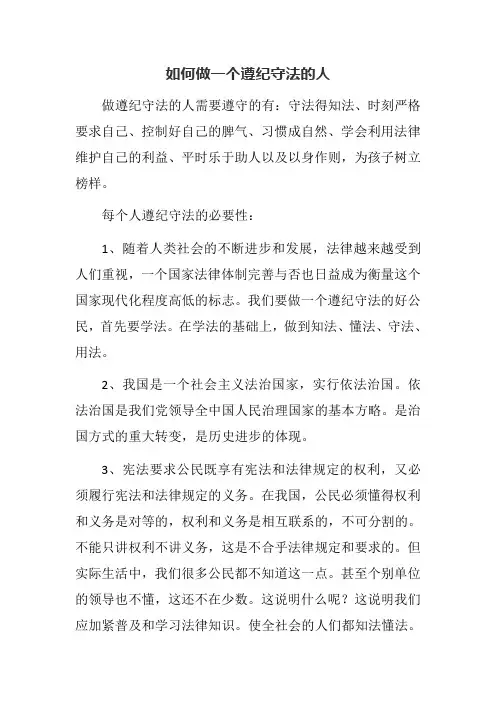 如何做一个遵纪守法的人

做遵纪守法的人需要遵守的有：守法得知法、时刻严格要求自己、控制好自己的脾气、习惯成自然、学会利用法律维护自己的利益、平时乐于助人以及以身作则，为孩子树立榜样。

每个人遵纪守法的必要性：

1、随着人类社会的不断进步和发展，法律越来越受到人们重视，一个国家法律体制完善与否也日益成为衡量这个国家现代化程度高低的标志。我们要做一个遵纪守法的好公民，首先要学法。在学法的基础上，做到知法、懂法、守法、用法。

2、我国是一个社会主义法治国家，实行依法治国。依法治国是我们党领导全中国人民治理国家的基本方略。是治国方式的重大转变，是历史进步的体现。

3、宪法要求公民既享有宪法和法律规定的权利，又必须履行宪法和法律规定的义务。在我国，公民必须懂得权利和义务是对等的，权利和义务是相互联系的，不可分割的。不能只讲权利不讲义务，这是不合乎法律规定和要求的。但实际生活中，我们很多公民都不知道这一点。甚至个别单位的领导也不懂，这还不在少数。这说明什么呢？这说明我们应加紧普及和学习法律知识。使全社会的人们都知法懂法。